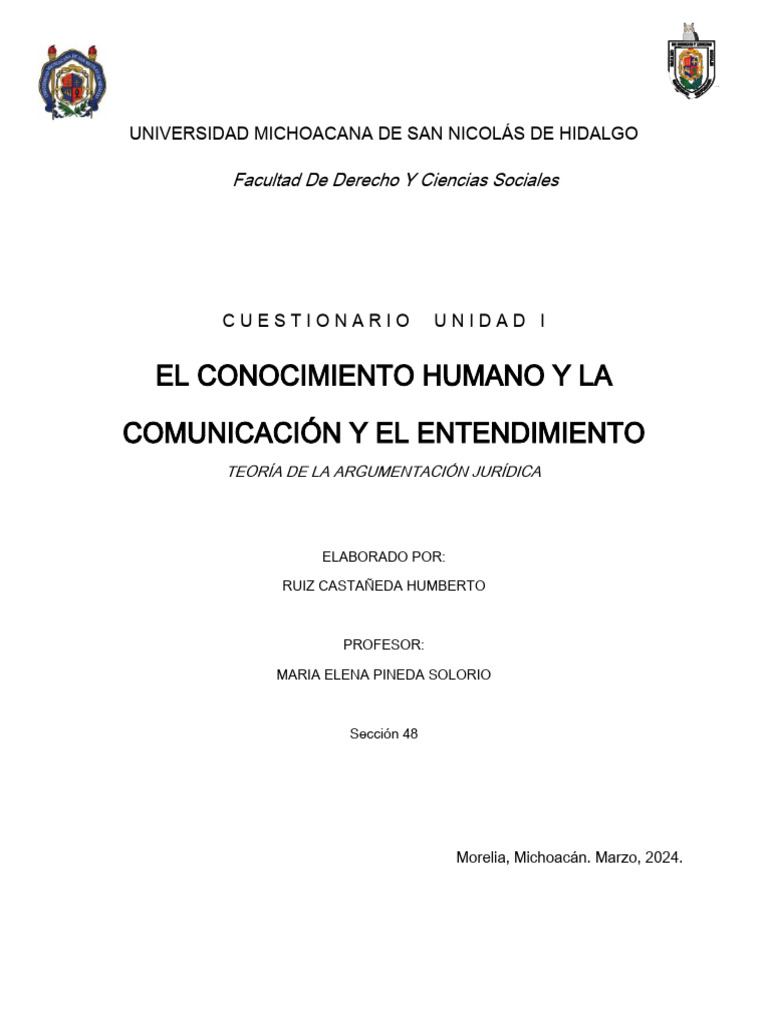 UNIVERSIDAD MICHOACANA DE SAN NICOLÁS DE HIDALGO

Facultad De Derecho Y Ciencias Sociales

CUESTIONARIO UNIDAD I

EL CONOCIMIENTO HUMANO Y LA COMUNICACIÓN Y EL ENTENDIMIENTO

TEORÍA DE LA ARGUMENTACIÓN JURÍDICA

ELABORADO POR:
RUIZ CASTAÑEDA HUMBERTO

PROFESOR:
MARIA ELENA PINEDA SOLORIO

Sección 48

Morelia, Michoacán. Marzo, 2024.